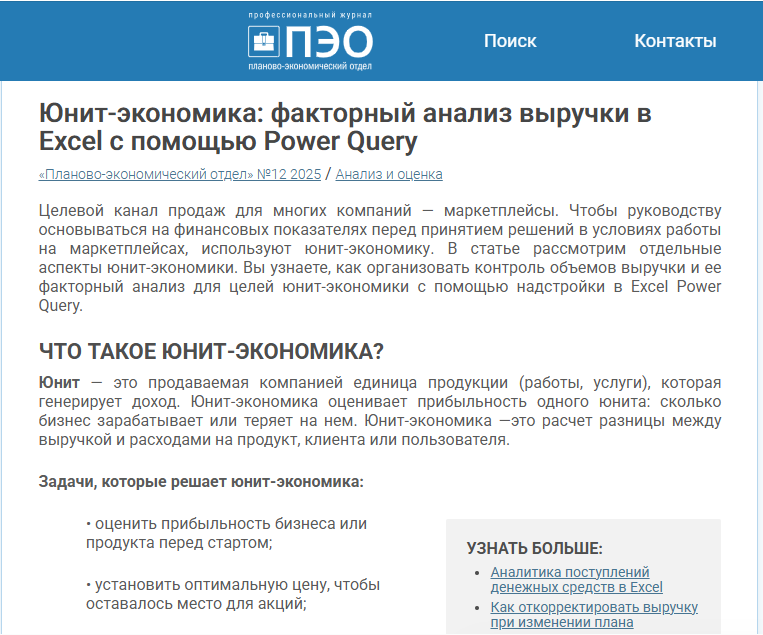 профессиональный журнал
ПЭО
планово-экономический отдел

Поиск

Контакты

Юнит-экономика: факторный анализ выручки в Excel с помощью Power Query

«Планово-экономический отдел» №12 2025 / Анализ и оценка

Целевой канал продаж для многих компаний — маркетплейсы. Чтобы руководству основываться на финансовых показателях перед принятием решений в условиях работы на маркетплейсах, используют юнит-экономику. В статье рассмотрим отдельные аспекты юнит-экономики. Вы узнаете, как организовать контроль объемов выручки и ее факторный анализ для целей юнит-экономики с помощью надстройки в Excel Power Query.

ЧТО ТАКОЕ ЮНИТ-ЭКОНОМИКА?

Юнит — это продаваемая компанией единица продукции (работы, услуги), которая генерирует доход. Юнит-экономика оценивает прибыльность одного юнита: сколько бизнес зарабатывает или теряет на нем. Юнит-экономика —это расчет разницы между выручкой и расходами на продукт, клиента или пользователя.

Задачи, которые решает юнит-экономика:

• оценить прибыльность бизнеса или продукта перед стартом;

• установить оптимальную цену, чтобы оставалось место для акций;

УЗНАТЬ БОЛЬШЕ:
• Аналитика поступлений денежных средств в Excel
• Как откорректировать выручку при изменении плана